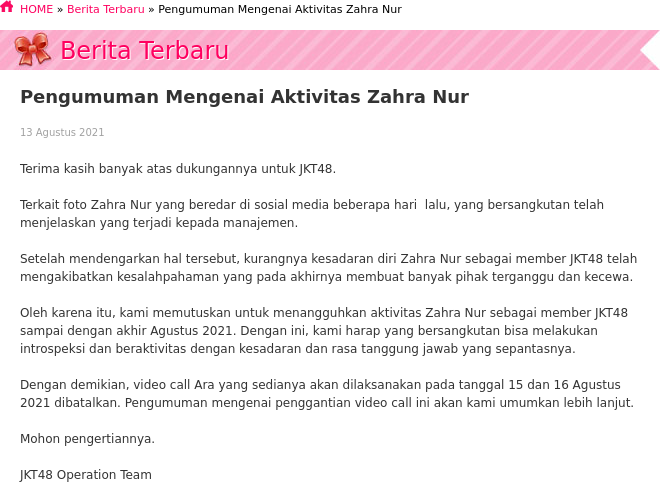 HOME » Berita Terbaru » Pengumuman Mengenai Aktivitas Zahra Nur

Berita Terbaru

Pengumuman Mengenai Aktivitas Zahra Nur

13 Agustus 2021

Terima kasih banyak atas dukungannya untuk JKT48.

Terkait foto Zahra Nur yang beredar di sosial media beberapa hari lalu, yang bersangkutan telah menjelaskan yang terjadi kepada manajemen.

Setelah mendengarkan hal tersebut, kurangnya kesadaran diri Zahra Nur sebagai member JKT48 telah mengakibatkan kesalahpahaman yang pada akhirnya membuat banyak pihak terganggu dan kecewa.

Oleh karena itu, kami memutuskan untuk menangguhkan aktivitas Zahra Nur sebagai member JKT48 sampai dengan akhir Agustus 2021. Dengan ini, kami harap yang bersangkutan bisa melakukan introspeksi dan beraktivitas dengan kesadaran dan rasa tanggung jawab yang sepantasnya.

Dengan demikian, video call Ara yang sedianya akan dilaksanakan pada tanggal 15 dan 16 Agustus 2021 dibatalkan. Pengumuman mengenai penggantian video call ini akan kami umumkan lebih lanjut.

Mohon pengertiannya.

JKT48 Operation Team